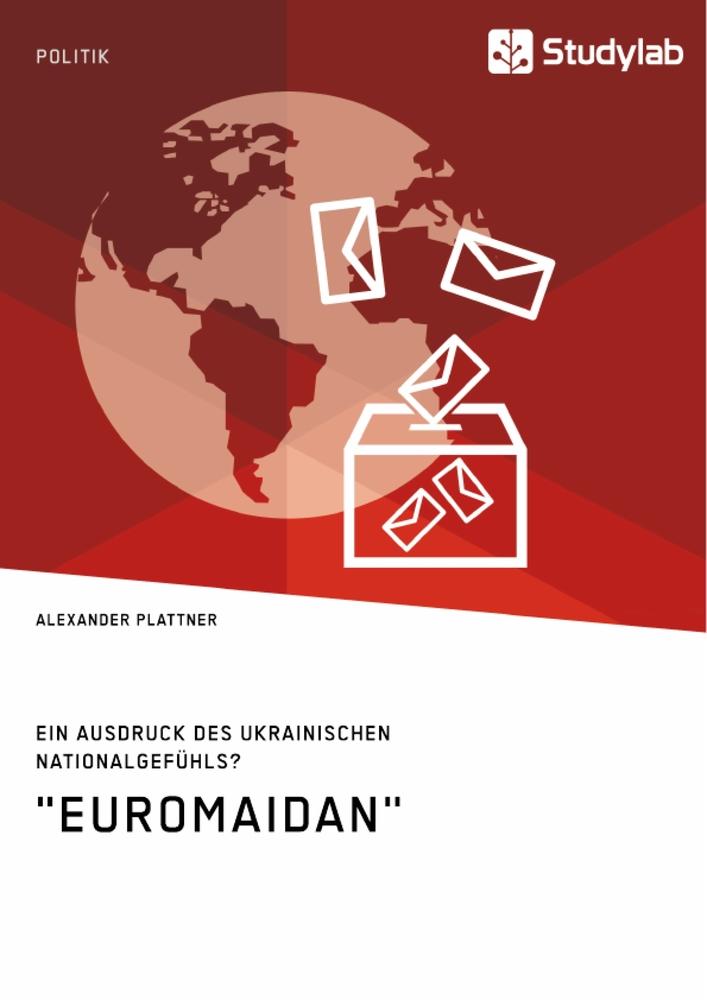 POLITIK

Studylab

ALEXANDER PLATTNER

EIN AUSDRUCK DES UKRAINISCHEN NATIONALGEFÜHLS?

"EUROMAIDAN"